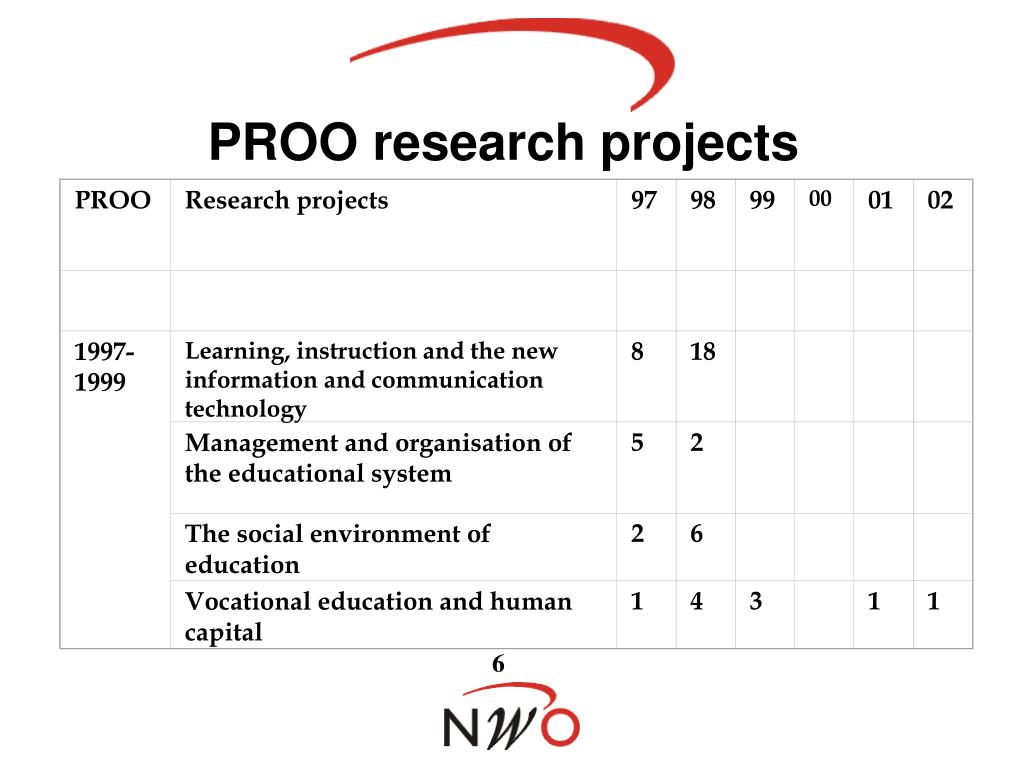 PROO research projects

| PROO | Research projects | 97 | 98 | 99 | 00 | 01 | 02 |
|---|---|---|---|---|---|---|---|
| | | | | | | | |
| 1997-1999 | Learning, instruction and the new information and communication technology | 8 | 18 | | | | |
| | Management and organisation of the educational system | 5 | 2 | | | | |
| | The social environment of education | 2 | 6 | | | | |
| | Vocational education and human capital | 1 | 4 | 3 | | 1 | 1 |

6

NWO